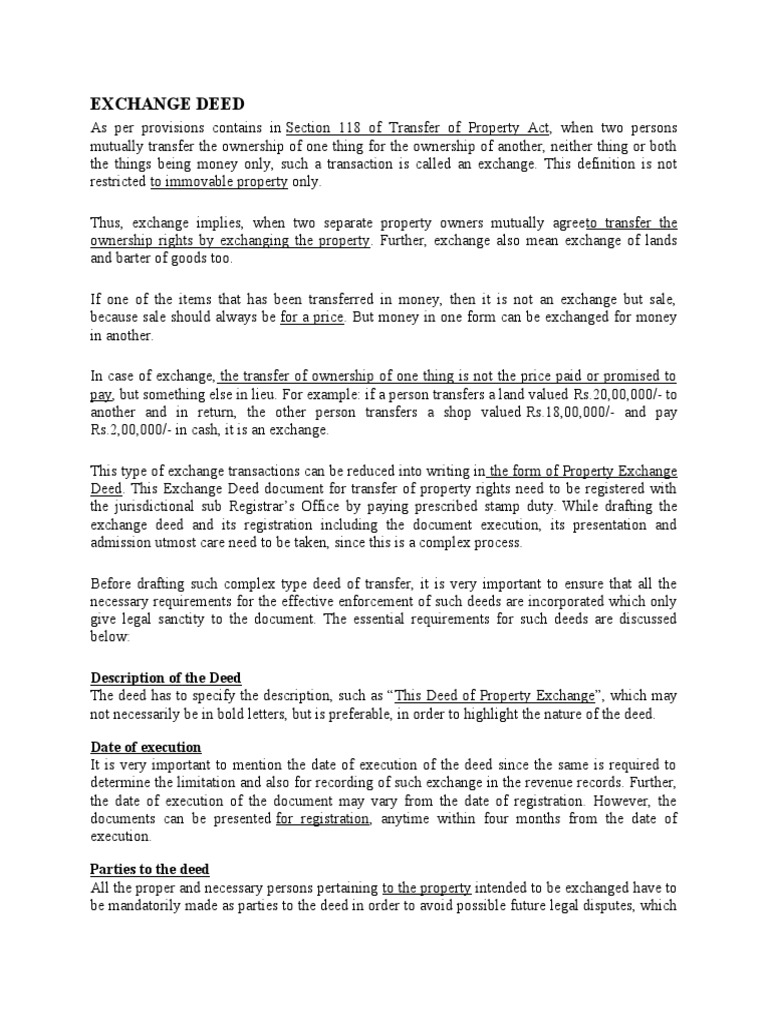 EXCHANGE DEED

As per provisions contains in Section 118 of Transfer of Property Act, when two persons mutually transfer the ownership of one thing for the ownership of another, neither thing or both the things being money only, such a transaction is called an exchange. This definition is not restricted to immovable property only.

Thus, exchange implies, when two separate property owners mutually agreeto transfer the ownership rights by exchanging the property. Further, exchange also mean exchange of lands and barter of goods too.

If one of the items that has been transferred in money, then it is not an exchange but sale, because sale should always be for a price. But money in one form can be exchanged for money in another.

In case of exchange, the transfer of ownership of one thing is not the price paid or promised to pay, but something else in lieu. For example: if a person transfers a land valued Rs.20,00,000/- to another and in return, the other person transfers a shop valued Rs.18,00,000/- and pay Rs.2,00,000/- in cash, it is an exchange.

This type of exchange transactions can be reduced into writing in the form of Property Exchange Deed. This Exchange Deed document for transfer of property rights need to be registered with the jurisdictional sub Registrar's Office by paying prescribed stamp duty. While drafting the exchange deed and its registration including the document execution, its presentation and admission utmost care need to be taken, since this is a complex process.

Before drafting such complex type deed of transfer, it is very important to ensure that all the necessary requirements for the effective enforcement of such deeds are incorporated which only give legal sanctity to the document. The essential requirements for such deeds are discussed below:

Description of the Deed
The deed has to specify the description, such as "This Deed of Property Exchange", which may not necessarily be in bold letters, but is preferable, in order to highlight the nature of the deed.

Date of execution
It is very important to mention the date of execution of the deed since the same is required to determine the limitation and also for recording of such exchange in the revenue records. Further, the date of execution of the document may vary from the date of registration. However, the documents can be presented for registration, anytime within four months from the date of execution.

Parties to the deed
All the proper and necessary persons pertaining to the property intended to be exchanged have to be mandatorily made as parties to the deed in order to avoid possible future legal disputes, which